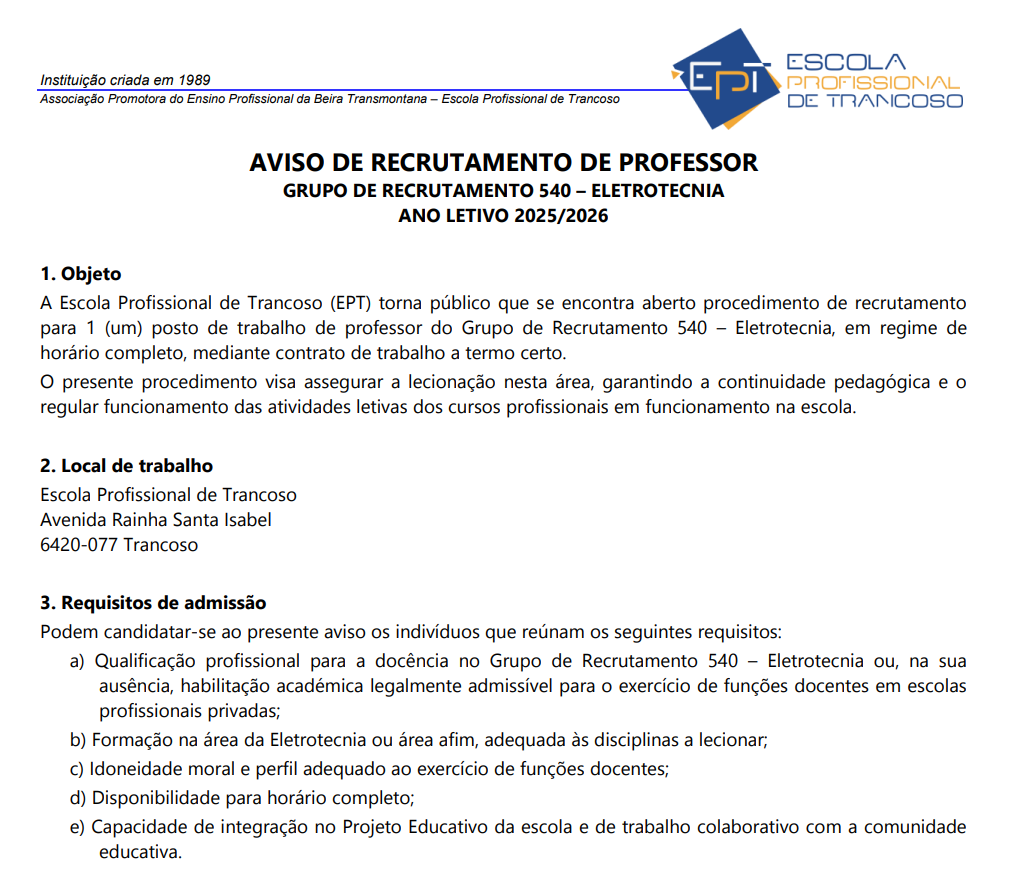 Instituição criada em 1989
Associação Promotora do Ensino Profissional da Beira Transmontana – Escola Profissional de Trancoso

EPT ESCOLA PROFISSIONAL DE TRANCOSO

AVISO DE RECRUTAMENTO DE PROFESSOR
GRUPO DE RECRUTAMENTO 540 – ELETROTECNIA
ANO LETIVO 2025/2026

1. Objeto
A Escola Profissional de Trancoso (EPT) torna público que se encontra aberto procedimento de recrutamento para 1 (um) posto de trabalho de professor do Grupo de Recrutamento 540 – Eletrotecnia, em regime de horário completo, mediante contrato de trabalho a termo certo.
O presente procedimento visa assegurar a lecionação nesta área, garantindo a continuidade pedagógica e o regular funcionamento das atividades letivas dos cursos profissionais em funcionamento na escola.

2. Local de trabalho
Escola Profissional de Trancoso
Avenida Rainha Santa Isabel
6420-077 Trancoso

3. Requisitos de admissão
Podem candidatar-se ao presente aviso os indivíduos que reúnam os seguintes requisitos:
a) Qualificação profissional para a docência no Grupo de Recrutamento 540 – Eletrotecnia ou, na sua ausência, habilitação académica legalmente admissível para o exercício de funções docentes em escolas profissionais privadas;
b) Formação na área da Eletrotecnia ou área afim, adequada às disciplinas a lecionar;
c) Idoneidade moral e perfil adequado ao exercício de funções docentes;
d) Disponibilidade para horário completo;
e) Capacidade de integração no Projeto Educativo da escola e de trabalho colaborativo com a comunidade educativa.